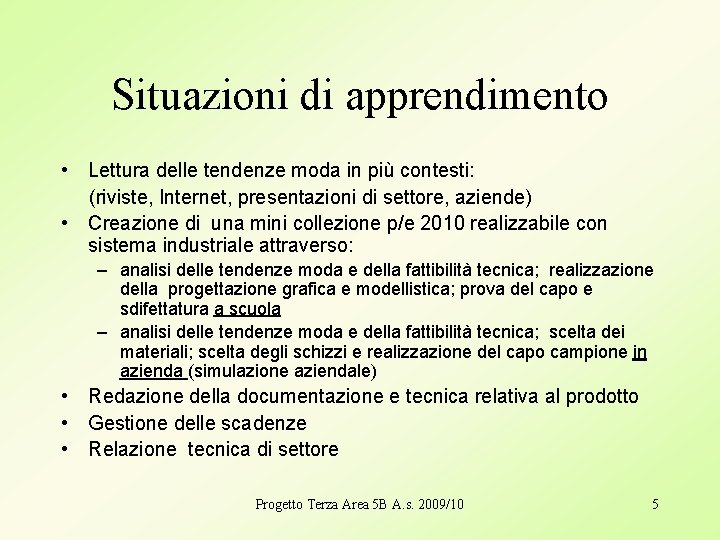 Situazioni di apprendimento

• Lettura delle tendenze moda in più contesti:
(riviste, Internet, presentazioni di settore, aziende)
• Creazione di una mini collezione p/e 2010 realizzabile con sistema industriale attraverso:
– analisi delle tendenze moda e della fattibilità tecnica; realizzazione della progettazione grafica e modellistica; prova del capo e sdifettatura a scuola
– analisi delle tendenze moda e della fattibilità tecnica; scelta dei materiali; scelta degli schizzi e realizzazione del capo campione in azienda (simulazione aziendale)
• Redazione della documentazione e tecnica relativa al prodotto
• Gestione delle scadenze
• Relazione tecnica di settore

Progetto Terza Area 5B A.s. 2009/10

5